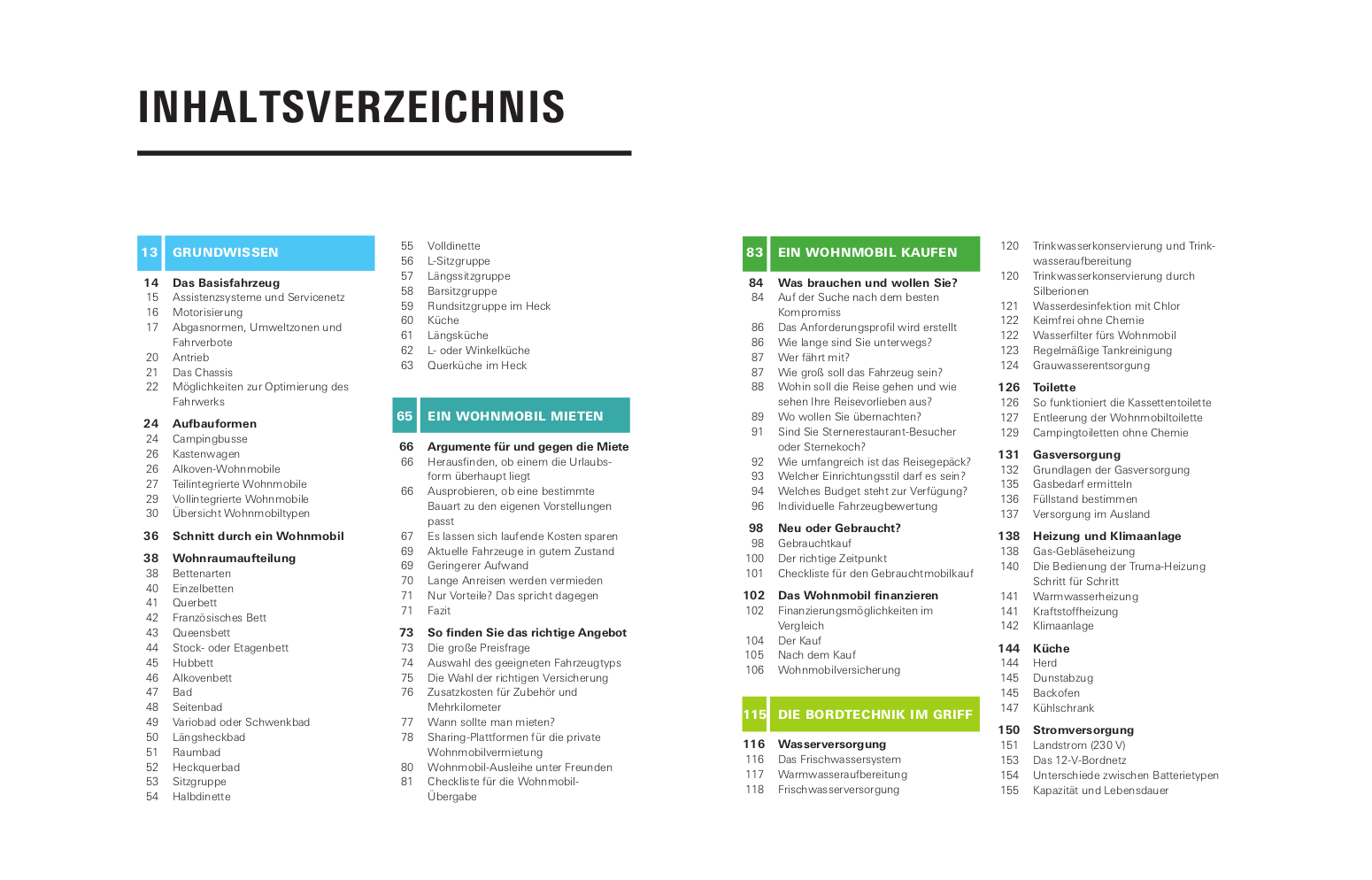 INHALTSVERZEICHNIS

13 GRUNDWISSEN

14 Das Basisfahrzeug
15 Assistenzsysteme und Servicenetz
16 Motorisierung
17 Abgasnormen, Umweltzonen und Fahrverbote
20 Antrieb
21 Das Chassis
22 Möglichkeiten zur Optimierung des Fahrwerks

24 Aufbauformen
24 Campingbusse
26 Kastenwagen
26 Alkoven-Wohnmobile
27 Teilintegrierte Wohnmobile
29 Vollintegrierte Wohnmobile
30 Übersicht Wohnmobiltypen

36 Schnitt durch ein Wohnmobil

38 Wohnraumaufteilung
38 Bettenarten
40 Einzelbetten
41 Querbett
42 Französisches Bett
43 Queensbett
44 Stock- oder Etagenbett
45 Hubbett
46 Alkovenbett
47 Bad
48 Seitenbad
49 Variobad oder Schwenkbad
50 Längsheckbad
51 Raumbad
52 Heckquerbad
53 Sitzgruppe
54 Halbdinette
55 Volldinette
56 L-Sitzgruppe
57 Längssitzgruppe
58 Barsitzgruppe
59 Rundsitzgruppe im Heck
60 Küche
61 Längsküche
62 L- oder Winkelküche
63 Querküche im Heck

65 EIN WOHNMOBIL MIETEN

66 Argumente für und gegen die Miete
66 Herausfinden, ob einem die Urlaubsform überhaupt liegt
66 Ausprobieren, ob eine bestimmte Bauart zu den eigenen Vorstellungen passt
67 Es lassen sich laufende Kosten sparen
69 Aktuelle Fahrzeuge in gutem Zustand
69 Geringerer Aufwand
70 Lange Anreisen werden vermieden
71 Nur Vorteile? Das spricht dagegen
71 Fazit

73 So finden Sie das richtige Angebot
73 Die große Preisfrage
74 Auswahl des geeigneten Fahrzeugtyps
75 Die Wahl der richtigen Versicherung
76 Zusatzkosten für Zubehör und Mehrkilometer
77 Wann sollte man mieten?
78 Sharing-Plattformen für die private Wohnmobilvermietung
80 Wohnmobil-Ausleihe unter Freunden
81 Checkliste für die Wohnmobil-Übergabe

83 EIN WOHNMOBIL KAUFEN

84 Was brauchen und wollen Sie?
84 Auf der Suche nach dem besten Kompromiss
86 Das Anforderungsprofil wird erstellt
86 Wie lange sind Sie unterwegs?
87 Wer fährt mit?
87 Wie groß soll das Fahrzeug sein?
88 Wohin soll die Reise gehen und wie sehen Ihre Reisevorlieben aus?
89 Wo wollen Sie übernachten?
91 Sind Sie Sternerestaurant-Besucher oder Sternekoch?
92 Wie umfangreich ist das Reisegepäck?
93 Welcher Einrichtungsstil darf es sein?
94 Welches Budget steht zur Verfügung?
96 Individuelle Fahrzeugbewertung

98 Neu oder Gebraucht?
98 Gebrauchtkauf
100 Der richtige Zeitpunkt
101 Checkliste für den Gebrauchtmobilkauf

102 Das Wohnmobil finanzieren
102 Finanzierungsmöglichkeiten im Vergleich
104 Der Kauf
105 Nach dem Kauf
106 Wohnmobilversicherung

115 DIE BORDTECHNIK IM GRIFF

116 Wasserversorgung
116 Das Frischwassersystem
117 Warmwasseraufbereitung
118 Frischwasserversorgung
120 Trinkwasserkonservierung und Trinkwasseraufbereitung
120 Trinkwasserkonservierung durch Silberionen
121 Wasserdesinfektion mit Chlor
122 Keimfrei ohne Chemie
122 Wasserfilter fürs Wohnmobil
123 Regelmäßige Tankreinigung
124 Grauwasserentsorgung

126 Toilette
126 So funktioniert die Kassettentoilette
127 Entleerung der Wohnmobiltoilette
129 Campingtoiletten ohne Chemie

131 Gasversorgung
132 Grundlagen der Gasversorgung
135 Gasbedarf ermitteln
136 Füllstand bestimmen
137 Versorgung im Ausland

138 Heizung und Klimaanlage
138 Gas-Gebläseheizung
140 Die Bedienung der Truma-Heizung Schritt für Schritt
141 Warmwasserheizung
141 Kraftstoffheizung
142 Klimaanlage

144 Küche
144 Herd
145 Dunstabzug
145 Backofen
147 Kühlschrank

150 Stromversorgung
151 Landstrom (230 V)
153 Das 12-V-Bordnetz
154 Unterschiede zwischen Batterietypen
155 Kapazität und Lebensdauer